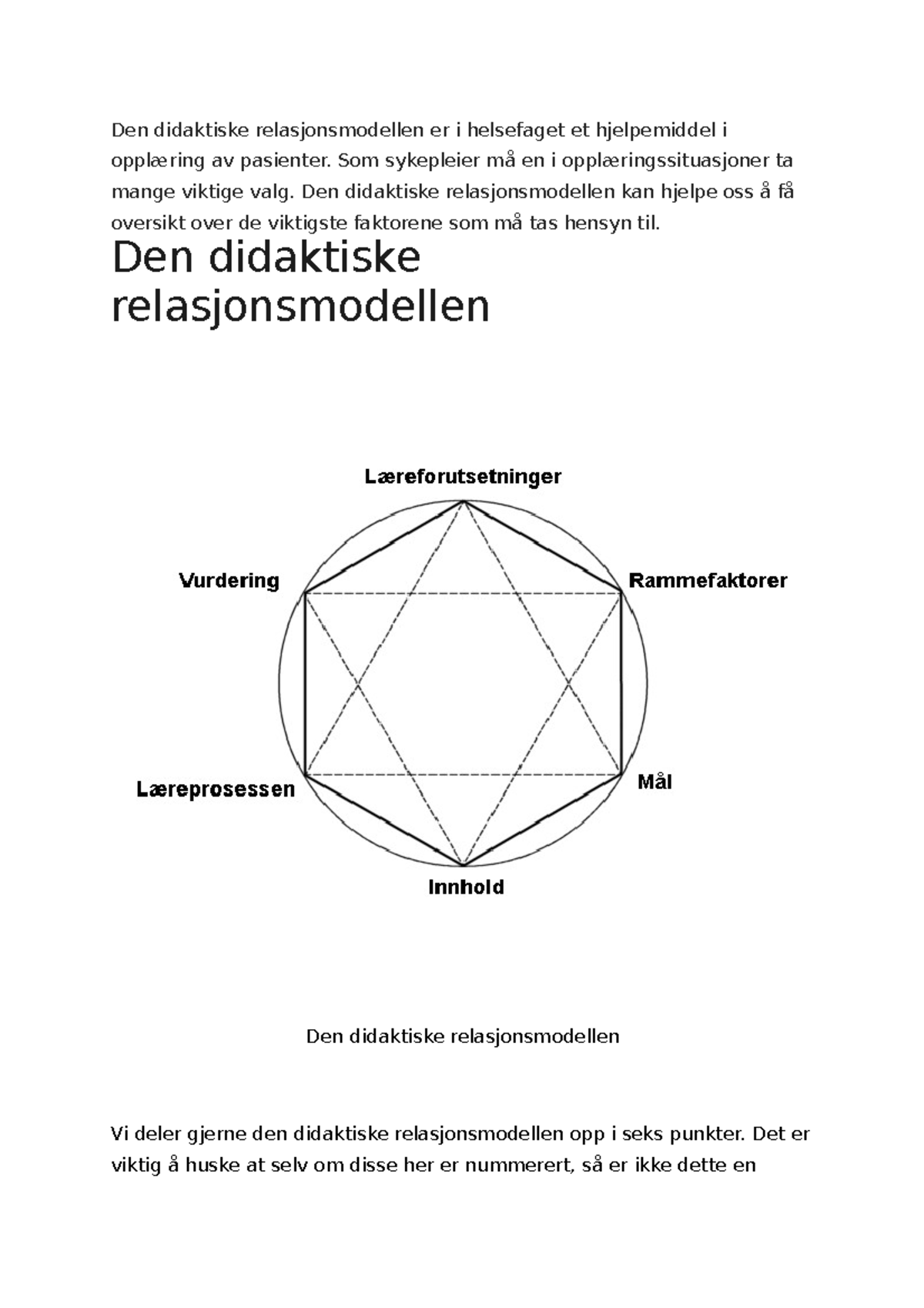 Den didaktiske relasjonsmodellen er i helsefaget et hjelpemiddel i opplæring av pasienter. Som sykepleier må en i opplæringssituasjoner ta mange viktige valg. Den didaktiske relasjonsmodellen kan hjelpe oss å få oversikt over de viktigste faktorene som må tas hensyn til.

Den didaktiske relasjonsmodellen

Læreforutsetninger

Vurdering

Rammefaktorer

Læreprosessen

Mål

Innhold

Den didaktiske relasjonsmodellen

Vi deler gjerne den didaktiske relasjonsmodellen opp i seks punkter. Det er viktig å huske at selv om disse her er nummerert, så er ikke dette en